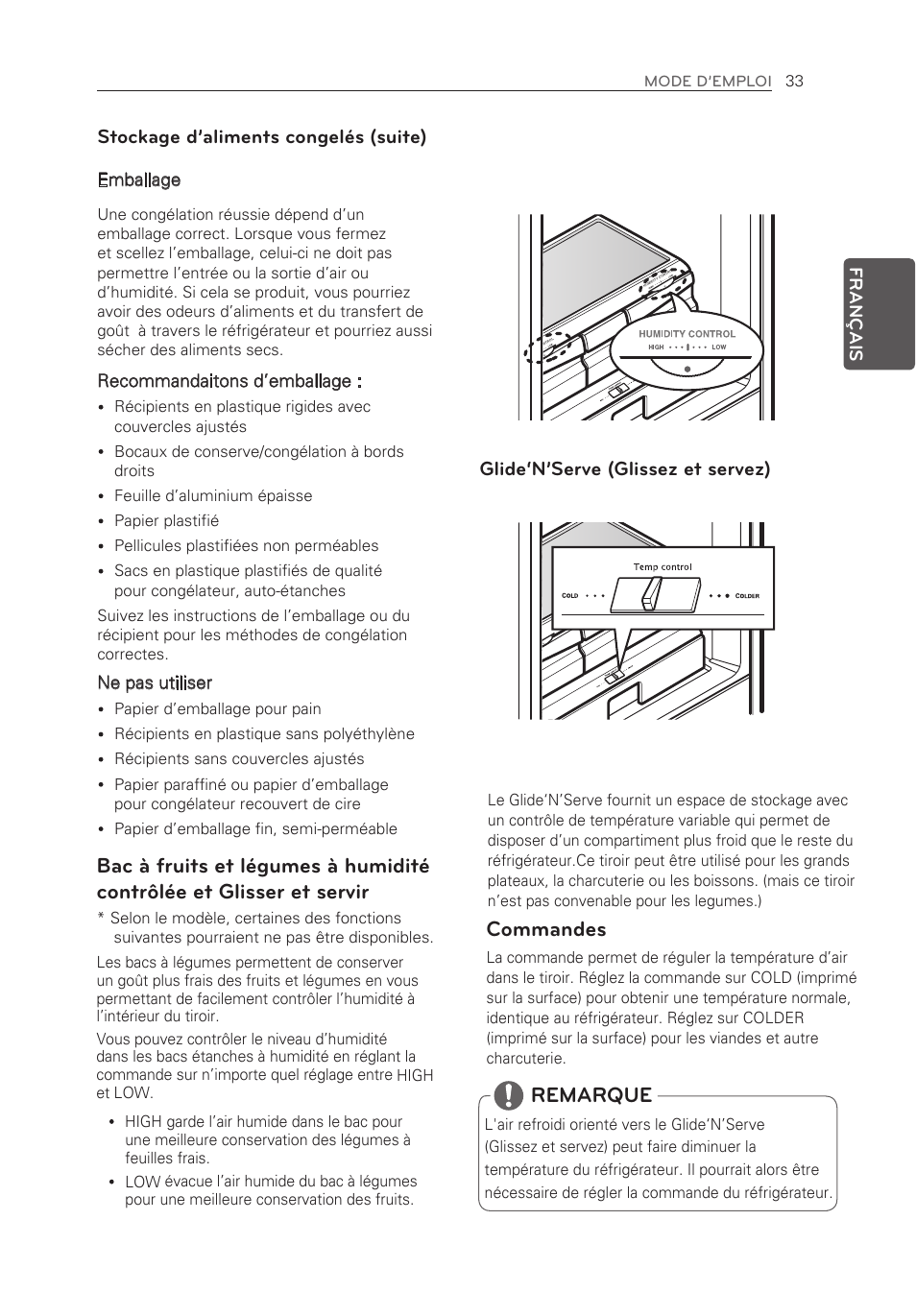 MODE D'EMPLOI 33

FRANÇAIS

Stockage d'aliments congelés (suite)

Emballage

Une congélation réussie dépend d'un emballage correct. Lorsque vous fermez et scellez l'emballage, celui-ci ne doit pas permettre l'entrée ou la sortie d'air ou d'humidité. Si cela se produit, vous pourriez avoir des odeurs d'aliments et du transfert de goût à travers le réfrigérateur et pourriez aussi sécher des aliments secs.

Recommandaitons d'emballage :

• Récipients en plastique rigides avec couvercles ajustés
• Bocaux de conserve/congélation à bords droits
• Feuille d'aluminium épaisse
• Papier plastifié
• Pellicules plastifiées non perméables
• Sacs en plastique plastifiés de qualité pour congélateur, auto-étanches

Suivez les instructions de l'emballage ou du récipient pour les méthodes de congélation correctes.

Ne pas utiliser

• Papier d'emballage pour pain
• Récipients en plastique sans polyéthylène
• Récipients sans couvercles ajustés
• Papier paraffiné ou papier d'emballage pour congélateur recouvert de cire
• Papier d'emballage fin, semi-perméable

Bac à fruits et légumes à humidité contrôlée et Glisser et servir

* Selon le modèle, certaines des fonctions suivantes pourraient ne pas être disponibles.

Les bacs à légumes permettent de conserver un goût plus frais des fruits et légumes en vous permettant de facilement contrôler l'humidité à l'intérieur du tiroir.

Vous pouvez contrôler le niveau d'humidité dans les bacs étanches à humidité en réglant la commande sur n'importe quel réglage entre HIGH et LOW.

• HIGH garde l'air humide dans le bac pour une meilleure conservation des légumes à feuilles frais.
• LOW évacue l'air humide du bac à légumes pour une meilleure conservation des fruits.

HUMIDITY CONTROL
HIGH LOW

Glide'N'Serve (Glissez et servez)

Temp control
COLD COLDER

Le Glide'N'Serve fournit un espace de stockage avec un contrôle de température variable qui permet de disposer d'un compartiment plus froid que le reste du réfrigérateur.Ce tiroir peut être utilisé pour les grands plateaux, la charcuterie ou les boissons. (mais ce tiroir n'est pas convenable pour les legumes.)

Commandes

La commande permet de réguler la température d'air dans le tiroir. Réglez la commande sur COLD (imprimé sur la surface) pour obtenir une température normale, identique au réfrigérateur. Réglez sur COLDER (imprimé sur la surface) pour les viandes et autre charcuterie.

REMARQUE

L'air refroidi orienté vers le Glide'N'Serve (Glissez et servez) peut faire diminuer la température du réfrigérateur. Il pourrait alors être nécessaire de régler la commande du réfrigérateur.